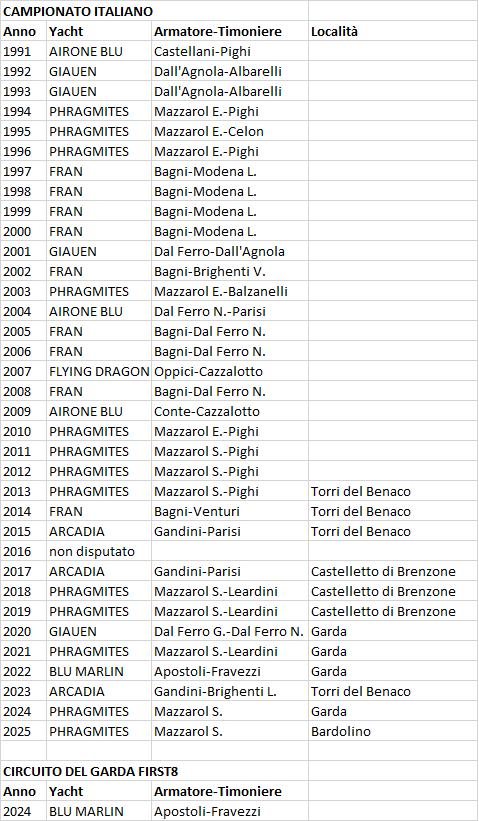 CAMPIONATO ITALIANO

| Anno | Yacht | Armatore-Timoniere | Località |
|---|---|---|---|
| 1991 | AIRONE BLU | Castellani-Pighi | |
| 1992 | GIAUEN | Dall'Agnola-Albarelli | |
| 1993 | GIAUEN | Dall'Agnola-Albarelli | |
| 1994 | PHRAGMITES | Mazzarol E.-Pighi | |
| 1995 | PHRAGMITES | Mazzarol E.-Celon | |
| 1996 | PHRAGMITES | Mazzarol E.-Pighi | |
| 1997 | FRAN | Bagni-Modena L. | |
| 1998 | FRAN | Bagni-Modena L. | |
| 1999 | FRAN | Bagni-Modena L. | |
| 2000 | FRAN | Bagni-Modena L. | |
| 2001 | GIAUEN | Dal Ferro-Dall'Agnola | |
| 2002 | FRAN | Bagni-Brighenti V. | |
| 2003 | PHRAGMITES | Mazzarol E.-Balzanelli | |
| 2004 | AIRONE BLU | Dal Ferro N.-Parisi | |
| 2005 | FRAN | Bagni-Dal Ferro N. | |
| 2006 | FRAN | Bagni-Dal Ferro N. | |
| 2007 | FLYING DRAGON | Oppici-Cazzalotto | |
| 2008 | FRAN | Bagni-Dal Ferro N. | |
| 2009 | AIRONE BLU | Conte-Cazzalotto | |
| 2010 | PHRAGMITES | Mazzarol E.-Pighi | |
| 2011 | PHRAGMITES | Mazzarol S.-Pighi | |
| 2012 | PHRAGMITES | Mazzarol S.-Pighi | |
| 2013 | PHRAGMITES | Mazzarol S.-Pighi | Torri del Benaco |
| 2014 | FRAN | Bagni-Venturi | Torri del Benaco |
| 2015 | ARCADIA | Gandini-Parisi | Torri del Benaco |
| 2016 | non disputato | | |
| 2017 | ARCADIA | Gandini-Parisi | Castelletto di Brenzone |
| 2018 | PHRAGMITES | Mazzarol S.-Leardini | Castelletto di Brenzone |
| 2019 | PHRAGMITES | Mazzarol S.-Leardini | Castelletto di Brenzone |
| 2020 | GIAUEN | Dal Ferro G.-Dal Ferro N. | Garda |
| 2021 | PHRAGMITES | Mazzarol S.-Leardini | Garda |
| 2022 | BLU MARLIN | Apostoli-Fravezzi | Garda |
| 2023 | ARCADIA | Gandini-Brighenti L. | Torri del Benaco |
| 2024 | PHRAGMITES | Mazzarol S. | Garda |
| 2025 | PHRAGMITES | Mazzarol S. | Bardolino |

CIRCUITO DEL GARDA FIRST8

| Anno | Yacht | Armatore-Timoniere |
|---|---|---|
| 2024 | BLU MARLIN | Apostoli-Fravezzi |